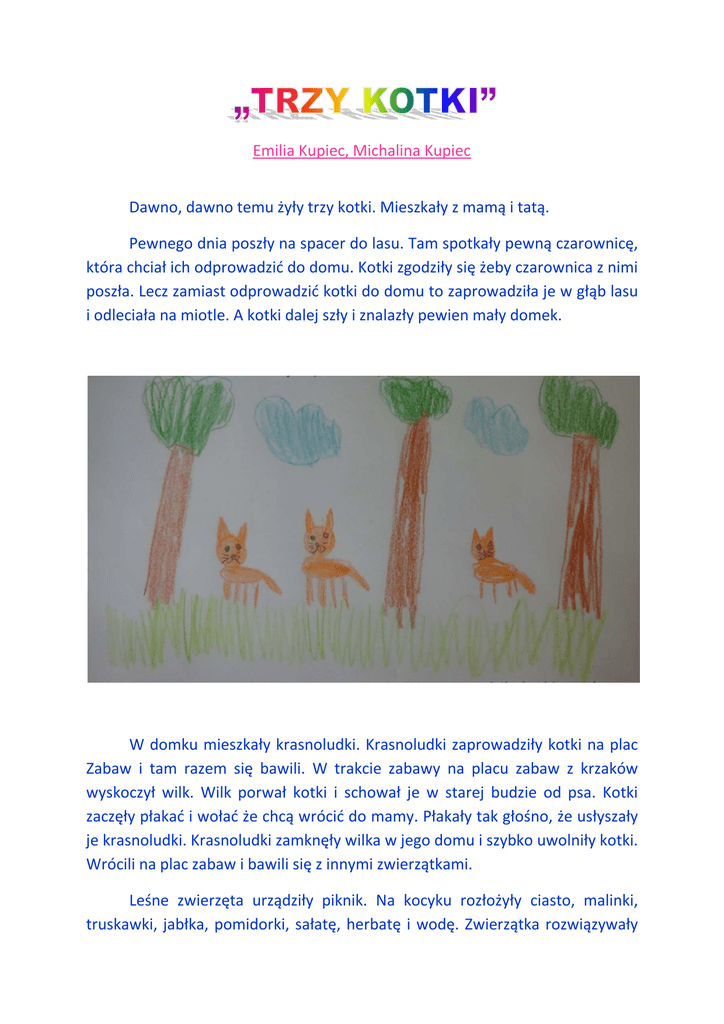 „TRZY KOTKI”

Emilia Kupiec, Michalina Kupiec

Dawno, dawno temu żyły trzy kotki. Mieszkały z mamą i tatą.

Pewnego dnia poszły na spacer do lasu. Tam spotkały pewną czarownicę, która chciał ich odprowadzić do domu. Kotki zgodziły się żeby czarownica z nimi poszła. Lecz zamiast odprowadzić kotki do domu to zaprowadziła je w głąb lasu i odleciała na miotle. A kotki dalej szły i znalazły pewien mały domek.

W domku mieszkały krasnoludki. Krasnoludki zaprowadziły kotki na plac Zabaw i tam razem się bawili. W trakcie zabawy na placu zabaw z krzaków wyskoczył wilk. Wilk porwał kotki i schował je w starej budzie od psa. Kotki zaczęły płakać i wołać że chcą wrócić do mamy. Płakały tak głośno, że usłyszały je krasnoludki. Krasnoludki zamknęły wilka w jego domu i szybko uwolniły kotki. Wrócili na plac zabaw i bawili się z innymi zwierzątkami.

Leśne zwierzęta urządziły piknik. Na kocyku rozłożyły ciasto, malinki, truskawki, jabłka, pomidorki, sałatę, herbatę i wodę. Zwierzątka rozwiązywały